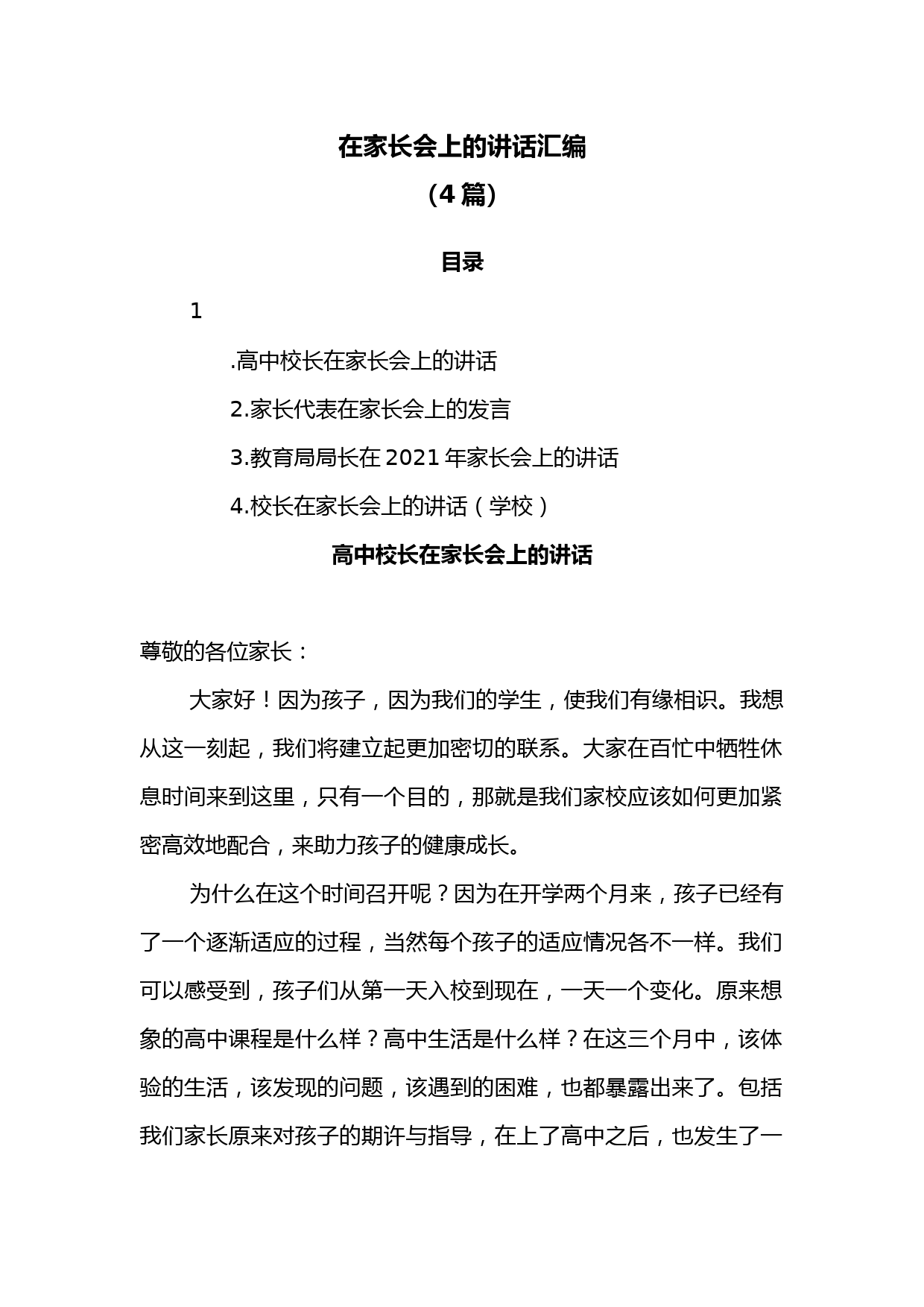 在家长会上的讲话汇编

（4篇）

目录

1

.高中校长在家长会上的讲话

2.家长代表在家长会上的发言

3.教育局局长在2021年家长会上的讲话

4.校长在家长会上的讲话（学校）

高中校长在家长会上的讲话

尊敬的各位家长：

大家好！因为孩子，因为我们的学生，使我们有缘相识。我想从这一刻起，我们将建立起更加密切的联系。大家在百忙中牺牲休息时间来到这里，只有一个目的，那就是我们家校应该如何更加紧密高效地配合，来助力孩子的健康成长。

为什么在这个时间召开呢？因为在开学两个月来，孩子已经有了一个逐渐适应的过程，当然每个孩子的适应情况各不一样。我们可以感受到，孩子们从第一天入校到现在，一天一个变化。原来想象的高中课程是什么样？高中生活是什么样？在这三个月中，该体验的生活，该发现的问题，该遇到的困难，也都暴露出来了。包括我们家长原来对孩子的期许与指导，在上了高中之后，也发生了一